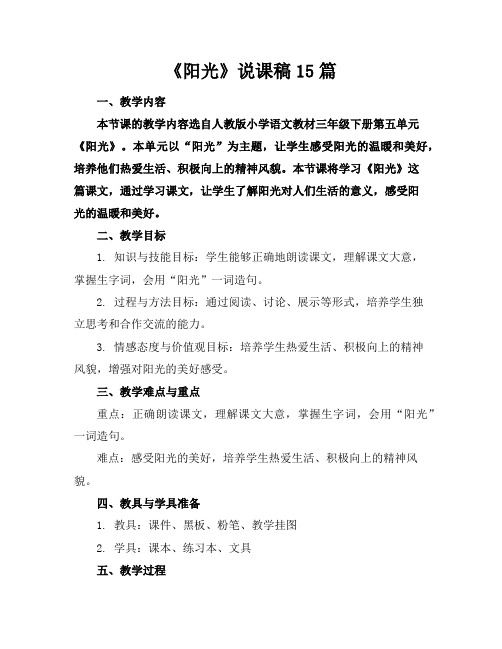 《阳光》说课稿15篇

一、教学内容

本节课的教学内容选自人教版小学语文教材三年级下册第五单元《阳光》。本单元以“阳光”为主题，让学生感受阳光的温暖和美好，培养他们热爱生活、积极向上的精神风貌。本节课将学习《阳光》这篇课文，通过学习课文，让学生了解阳光对人们生活的意义，感受阳光的温暖和美好。

二、教学目标

1. 知识与技能目标：学生能够正确地朗读课文，理解课文大意，掌握生字词，会用“阳光”一词造句。

2. 过程与方法目标：通过阅读、讨论、展示等形式，培养学生独立思考和合作交流的能力。

3. 情感态度与价值观目标：培养学生热爱生活、积极向上的精神风貌，增强对阳光的美好感受。

三、教学难点与重点

重点：正确朗读课文，理解课文大意，掌握生字词，会用“阳光”一词造句。

难点：感受阳光的美好，培养学生热爱生活、积极向上的精神风貌。

四、教具与学具准备

1. 教具：课件、黑板、粉笔、教学挂图

2. 学具：课本、练习本、文具

五、教学过程